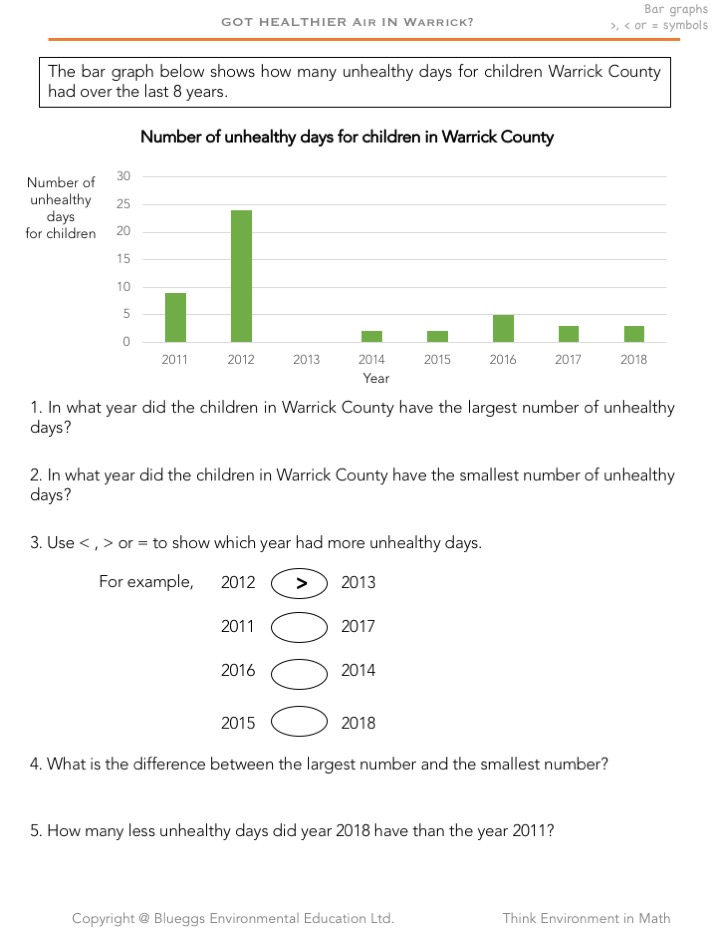 GOT HEALTHIER AIR IN WARRICK?

Bar graphs
>, < or = symbols

The bar graph below shows how many unhealthy days for children Warrick County had over the last 8 years.

Number of unhealthy days for children in Warrick County

Number of unhealthy days for children

30
25
20
15
10
5
0

2011 2012 2013 2014 2015 2016 2017 2018
Year

1. In what year did the children in Warrick County have the largest number of unhealthy days?

2. In what year did the children in Warrick County have the smallest number of unhealthy days?

3. Use < , > or = to show which year had more unhealthy days.

For example, 2012 > 2013

2011 2017

2016 2014

2015 2018

4. What is the difference between the largest number and the smallest number?

5. How many less unhealthy days did year 2018 have than the year 2011?

Copyright @ Blueggs Environmental Education Ltd.

Think Environment in Math